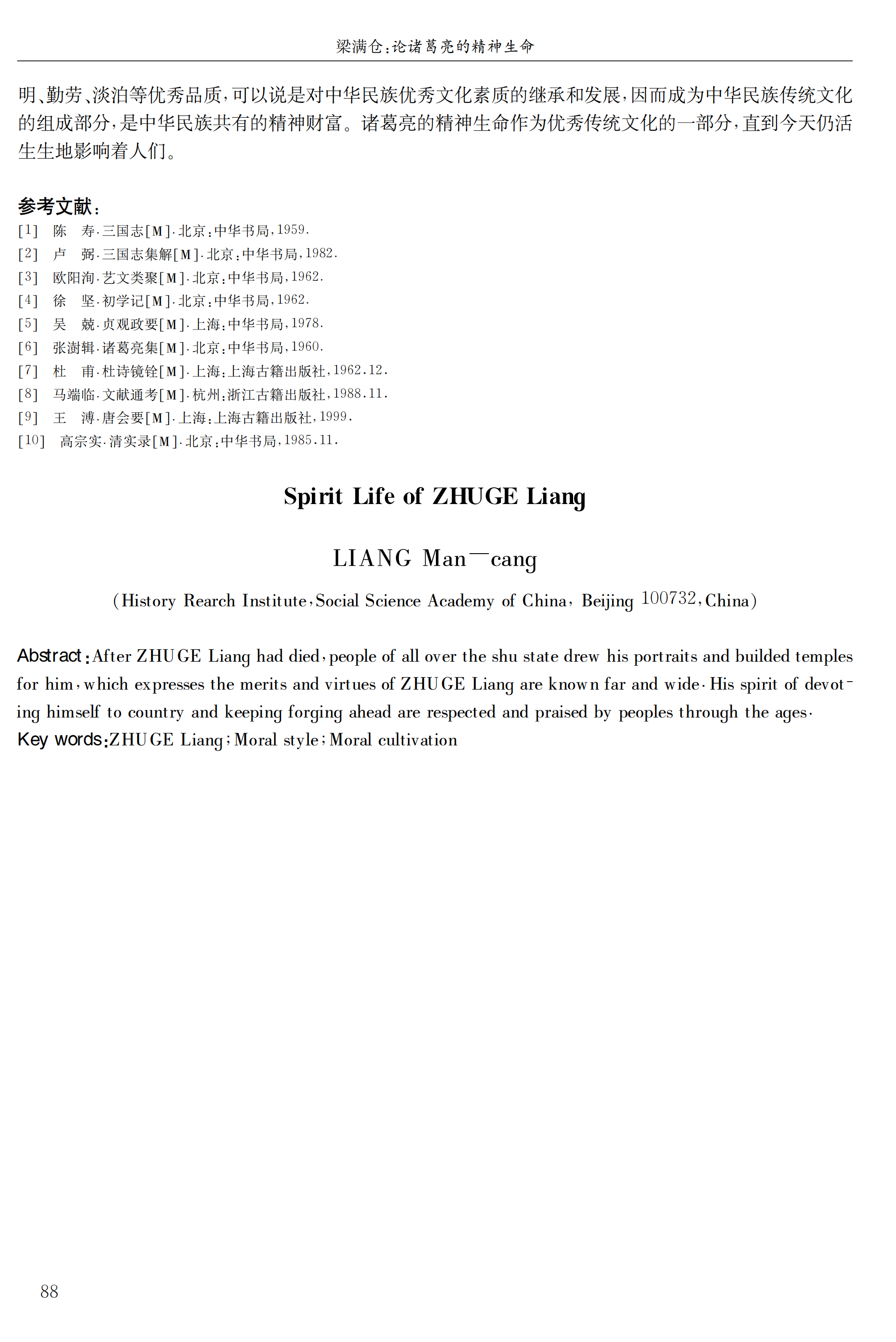 梁满仓:论诸葛亮的精神生命

明、勤劳、淡泊等优秀品质,可以说是对中华民族优秀文化素质的继承和发展,因而成为中华民族传统文化的组成部分,是中华民族共有的精神财富。诸葛亮的精神生命作为优秀传统文化的一部分,直到今天仍活生生地影响着人们。

参考文献:
[1] 陈 寿.三国志[M].北京:中华书局,1959.
[2] 卢 弼.三国志集解[M].北京:中华书局,1982.
[3] 欧阳洵.艺文类聚[M].北京:中华书局,1962.
[4] 徐 坚.初学记[M].北京:中华书局,1962.
[5] 吴 兢.贞观政要[M].上海:中华书局,1978.
[6] 张澍辑.诸葛亮集[M].北京:中华书局,1960.
[7] 杜 甫.杜诗镜铨[M].上海:上海古籍出版社,1962.12.
[8] 马端临.文献通考[M].杭州:浙江古籍出版社,1988.11.
[9] 王 溥.唐会要[M].上海:上海古籍出版社,1999.
[10] 高宗实.清实录[M].北京:中华书局,1985.11.

Spirit Life of ZHUGE Liang

LIANG Man—cang

(History Rearch Institute,Social Science Academy of China, Beijing 100732,China)

Abstract:After ZHUGE Liang had died,people of all over the shu state drew his portraits and builded temples for him,which expresses the merits and virtues of ZHUGE Liang are known far and wide. His spirit of devoting himself to country and keeping forging ahead are respected and praised by peoples through the ages.
Key words:ZHUGE Liang;Moral style;Moral cultivation

88